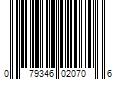 0 79346 02070 6